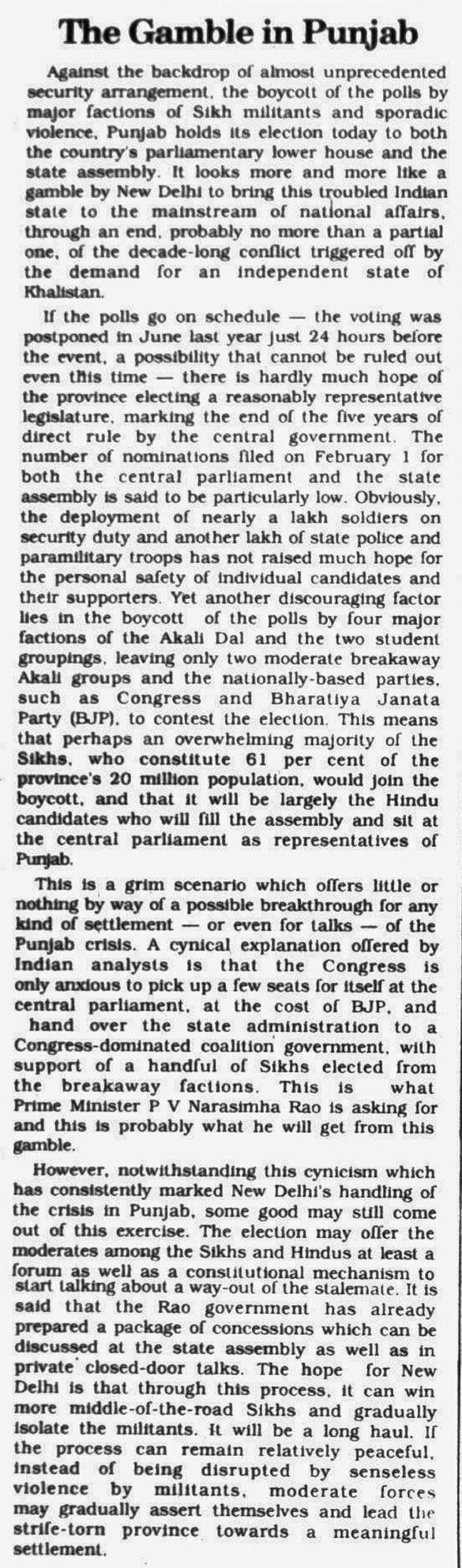 The Gamble in Punjab

Against the backdrop of almost unprecedented security arrangement, the boycott of the polls by major factions of Sikh militants and sporadic violence, Punjab holds its election today to both the country's parliamentary lower house and the state assembly. It looks more and more like a gamble by New Delhi to bring this troubled Indian state to the mainstream of national affairs, through an end, probably no more than a partial one, of the decade-long conflict triggered off by the demand for an independent state of Khalistan.

If the polls go on schedule — the voting was postponed in June last year just 24 hours before the event, a possibility that cannot be ruled out even this time — there is hardly much hope of the province electing a reasonably representative legislature, marking the end of the five years of direct rule by the central government. The number of nominations filed on February 1 for both the central parliament and the state assembly is said to be particularly low. Obviously, the deployment of nearly a lakh soldiers on security duty and another lakh of state police and paramilitary troops has not raised much hope for the personal safety of individual candidates and their supporters. Yet another discouraging factor lies in the boycott of the polls by four major factions of the Akali Dal and the two student groupings, leaving only two moderate breakaway Akali groups and the nationally-based parties, such as Congress and Bharatiya Janata Party (BJP), to contest the election. This means that perhaps an overwhelming majority of the Sikhs, who constitute 61 per cent of the province's 20 million population, would join the boycott, and that it will be largely the Hindu candidates who will fill the assembly and sit at the central parliament as representatives of Punjab.

This is a grim scenario which offers little or nothing by way of a possible breakthrough for any kind of settlement — or even for talks — of the Punjab crisis. A cynical explanation offered by Indian analysts is that the Congress is only anxious to pick up a few seats for itself at the central parliament, at the cost of BJP, and hand over the state administration to a Congress-dominated coalition government, with support of a handful of Sikhs elected from the breakaway factions. This is what Prime Minister P V Narasimha Rao is asking for and this is probably what he will get from this gamble.

However, notwithstanding this cynicism which has consistently marked New Delhi's handling of the crisis in Punjab, some good may still come out of this exercise. The election may offer the moderates among the Sikhs and Hindus at least a forum as well as a constitutional mechanism to start talking about a way-out of the stalemate. It is said that the Rao government has already prepared a package of concessions which can be discussed at the state assembly as well as in private closed-door talks. The hope for New Delhi is that through this process, it can win more middle-of-the-road Sikhs and gradually isolate the militants. It will be a long haul. If the process can remain relatively peaceful, instead of being disrupted by senseless violence by militants, moderate forces may gradually assert themselves and lead the strife-torn province towards a meaningful settlement.